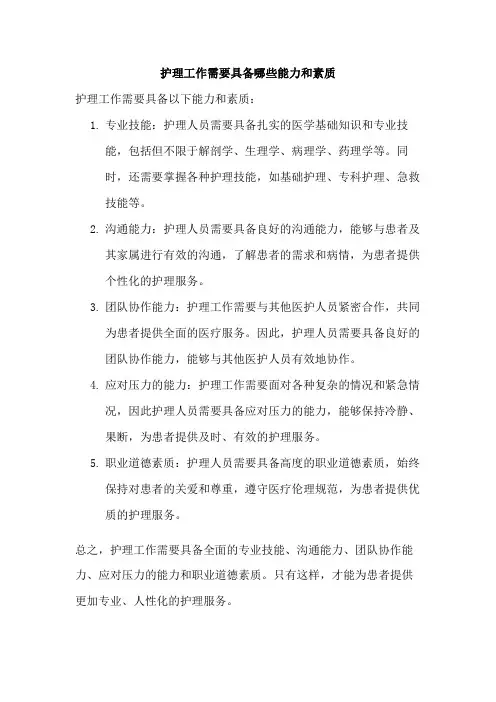 护理工作需要具备哪些能力和素质

护理工作需要具备以下能力和素质：

1. 专业技能：护理人员需要具备扎实的医学基础知识和专业技能，包括但不限于解剖学、生理学、病理学、药理学等。同时，还需要掌握各种护理技能，如基础护理、专科护理、急救技能等。

2. 沟通能力：护理人员需要具备良好的沟通能力，能够与患者及其家属进行有效的沟通，了解患者的需求和病情，为患者提供个性化的护理服务。

3. 团队协作能力：护理工作需要与其他医护人员紧密合作，共同为患者提供全面的医疗服务。因此，护理人员需要具备良好的团队协作能力，能够与其他医护人员有效地协作。

4. 应对压力的能力：护理工作需要面对各种复杂的情况和紧急情况，因此护理人员需要具备应对压力的能力，能够保持冷静、果断，为患者提供及时、有效的护理服务。

5. 职业道德素质：护理人员需要具备高度的职业道德素质，始终保持对患者的关爱和尊重，遵守医疗伦理规范，为患者提供优质的护理服务。

总之，护理工作需要具备全面的专业技能、沟通能力、团队协作能力、应对压力的能力和职业道德素质。只有这样，才能为患者提供更加专业、人性化的护理服务。